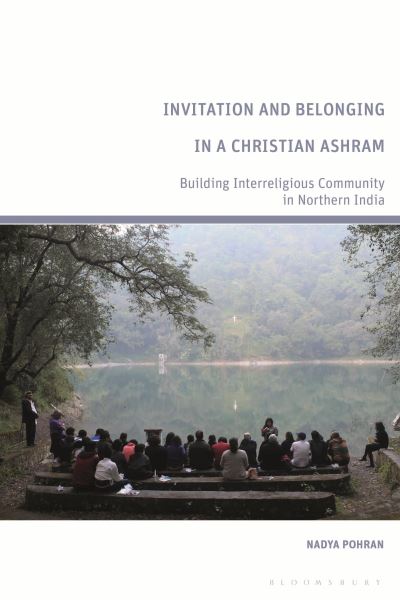 INVITATION AND BELONGING
IN A CHRISTIAN ASHRAM

Building Interreligious Community in Northern India

NADYA POHRAN

BLOOMSBURY